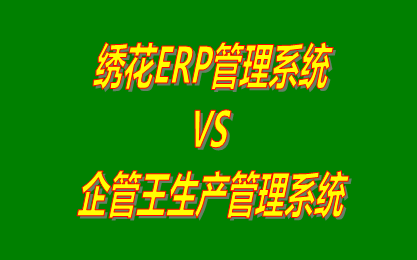 绣花ERP管理系统
VS
企管王生产管理系统